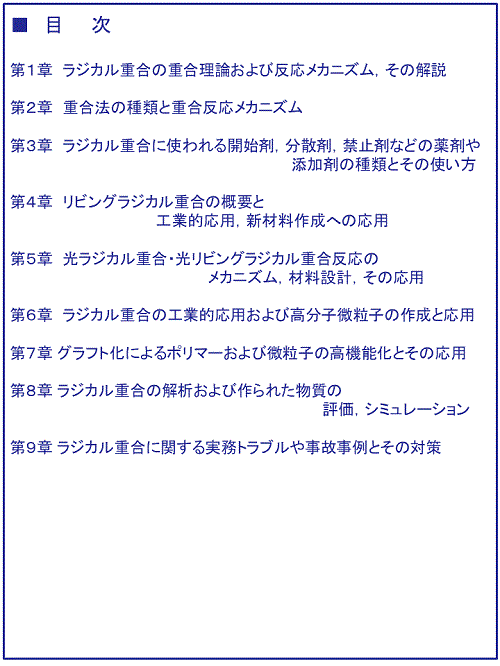 ■ 目 次

第1章 ラジカル重合の重合理論および反応メカニズム, その解説

第2章 重合法の種類と重合反応メカニズム

第3章 ラジカル重合に使われる開始剤, 分散剤, 禁止剤などの薬剤や添加剤の種類とその使い方

第4章 リビングラジカル重合の概要と工業的応用, 新材料作成への応用

第5章 光ラジカル重合・光リビングラジカル重合反応のメカニズム, 材料設計, その応用

第6章 ラジカル重合の工業的応用および高分子微粒子の作成と応用

第7章 グラフト化によるポリマーおよび微粒子の高機能化とその応用

第8章 ラジカル重合の解析および作られた物質の評価, シミュレーション

第9章 ラジカル重合に関する実務トラブルや事故事例とその対策